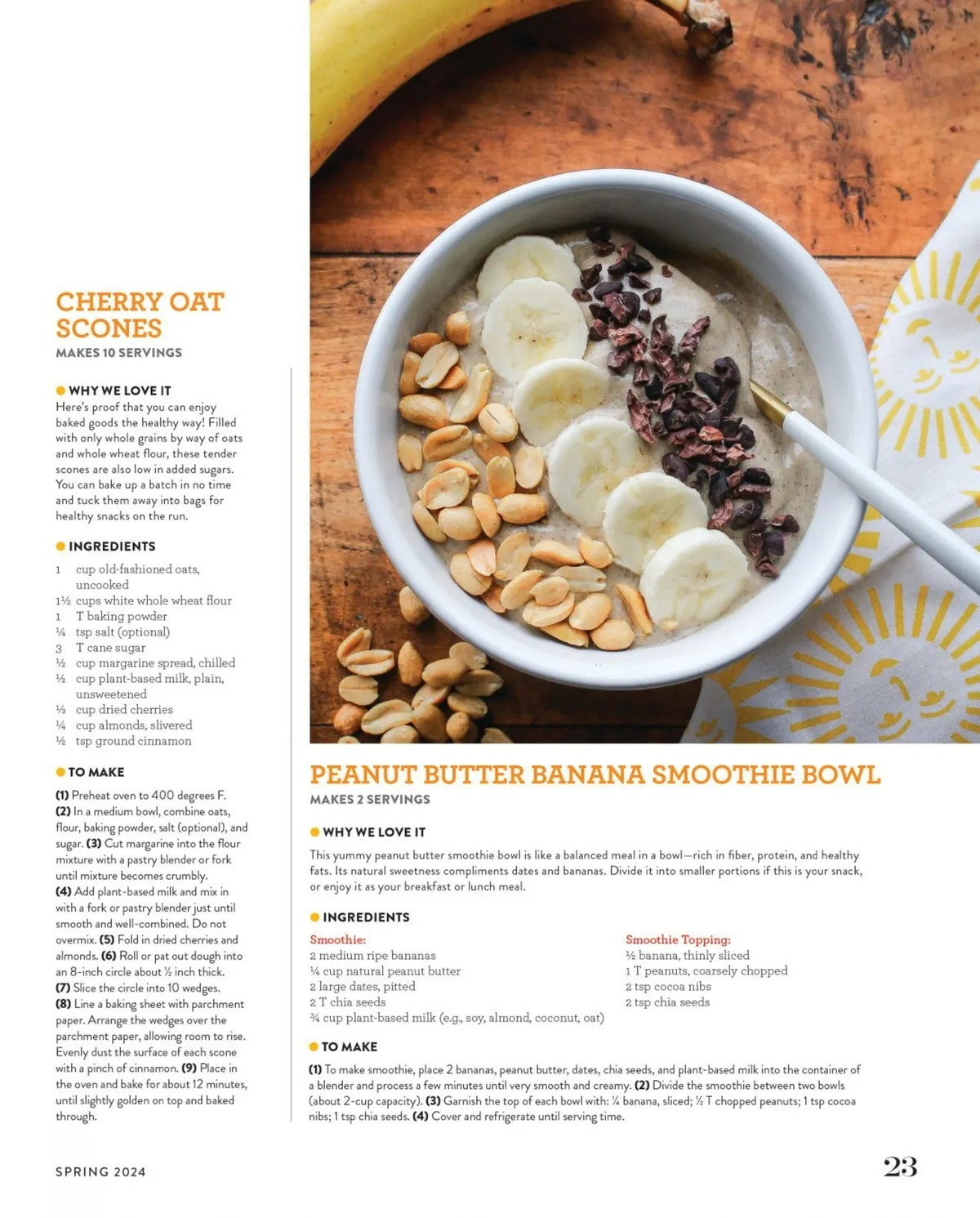 CHERRY OAT SCONES
MAKES 10 SERVINGS

WHY WE LOVE IT
Here's proof that you can enjoy baked goods the healthy way! Filled with only whole grains by way of oats and whole wheat flour, these tender scones are also low in added sugars. You can bake up a batch in no time and tuck them away into bags for healthy snacks on the run.

INGREDIENTS
1 cup old-fashioned oats, uncooked
1½ cups white whole wheat flour
1 T baking powder
¼ tsp salt (optional)
3 T cane sugar
½ cup margarine spread, chilled
½ cup plant-based milk, plain, unsweetened
⅓ cup dried cherries
¼ cup almonds, slivered
½ tsp ground cinnamon

TO MAKE
(1) Preheat oven to 400 degrees F. (2) In a medium bowl, combine oats, flour, baking powder, salt (optional), and sugar. (3) Cut margarine into the flour mixture with a pastry blender or fork until mixture becomes crumbly. (4) Add plant-based milk and mix in with a fork or pastry blender just until smooth and well-combined. Do not overmix. (5) Fold in dried cherries and almonds. (6) Roll or pat out dough into an 8-inch circle about ½ inch thick. (7) Slice the circle into 10 wedges. (8) Line a baking sheet with parchment paper. Arrange the wedges over the parchment paper, allowing room to rise. Evenly dust the surface of each scone with a pinch of cinnamon. (9) Place in the oven and bake for about 12 minutes, until slightly golden on top and baked through.

PEANUT BUTTER BANANA SMOOTHIE BOWL
MAKES 2 SERVINGS

WHY WE LOVE IT
This yummy peanut butter smoothie bowl is like a balanced meal in a bowl—rich in fiber, protein, and healthy fats. Its natural sweetness compliments dates and bananas. Divide it into smaller portions if this is your snack, or enjoy it as your breakfast or lunch meal.

INGREDIENTS
Smoothie:
2 medium ripe bananas
¼ cup natural peanut butter
2 large dates, pitted
2 T chia seeds
¾ cup plant-based milk (e.g., soy, almond, coconut, oat)

Smoothie Topping:
½ banana, thinly sliced
1 T peanuts, coarsely chopped
2 tsp cocoa nibs
2 tsp chia seeds

TO MAKE
(1) To make smoothie, place 2 bananas, peanut butter, dates, chia seeds, and plant-based milk into the container of a blender and process a few minutes until very smooth and creamy. (2) Divide the smoothie between two bowls (about 2-cup capacity). (3) Garnish the top of each bowl with: ¼ banana, sliced; ½ T chopped peanuts; 1 tsp cocoa nibs; 1 tsp chia seeds. (4) Cover and refrigerate until serving time.

SPRING 2024

23